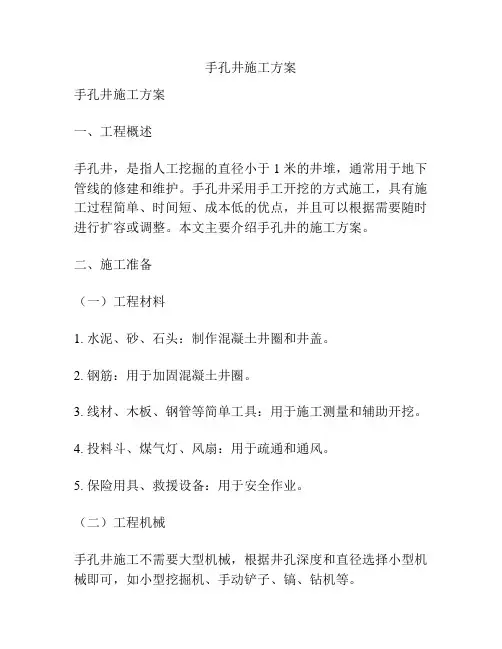 手孔井施工方案

手孔井施工方案

一、工程概述

手孔井，是指人工挖掘的直径小于 1 米的井堆，通常用于地下管线的修建和维护。手孔井采用手工开挖的方式施工，具有施工过程简单、时间短、成本低的优点，并且可以根据需要随时进行扩容或调整。本文主要介绍手孔井的施工方案。

二、施工准备

（一）工程材料

1. 水泥、砂、石头：制作混凝土井圈和井盖。

2. 钢筋：用于加固混凝土井圈。

3. 线材、木板、钢管等简单工具：用于施工测量和辅助开挖。

4. 投料斗、煤气灯、风扇：用于疏通和通风。

5. 保险用具、救援设备：用于安全作业。

（二）工程机械

手孔井施工不需要大型机械，根据井孔深度和直径选择小型机械即可，如小型挖掘机、手动铲子、镐、钻机等。